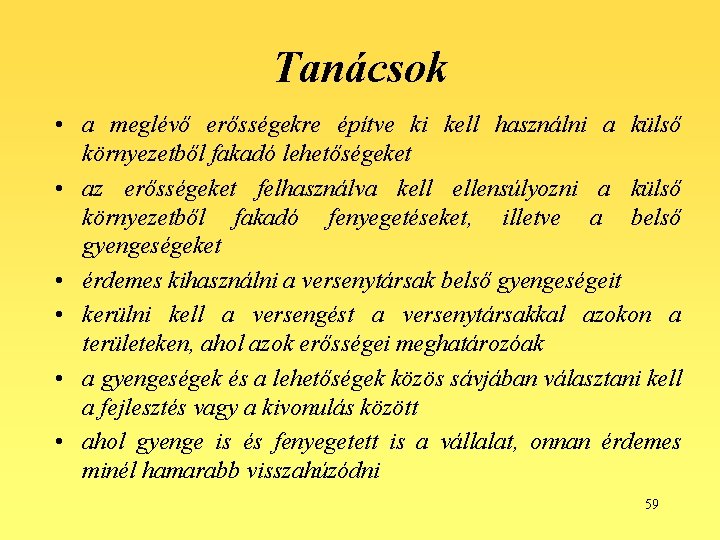 Tanácsok

• a meglévő erősségekre építve ki kell használni a külső környezetből fakadó lehetőségeket

• az erősségeket felhasználva kell ellensúlyozni a külső környezetből fakadó fenyegetéseket, illetve a belső gyengeségeket

• érdemes kihasználni a versenytársak belső gyengeségeit

• kerülni kell a versengést a versenytársakkal azokon a területeken, ahol azok erősségei meghatározóak

• a gyengeségek és a lehetőségek közös sávjában választani kell a fejlesztés vagy a kivonulás között

• ahol gyenge is és fenyegetett is a vállalat, onnan érdemes minél hamarabb visszahúzódni

59